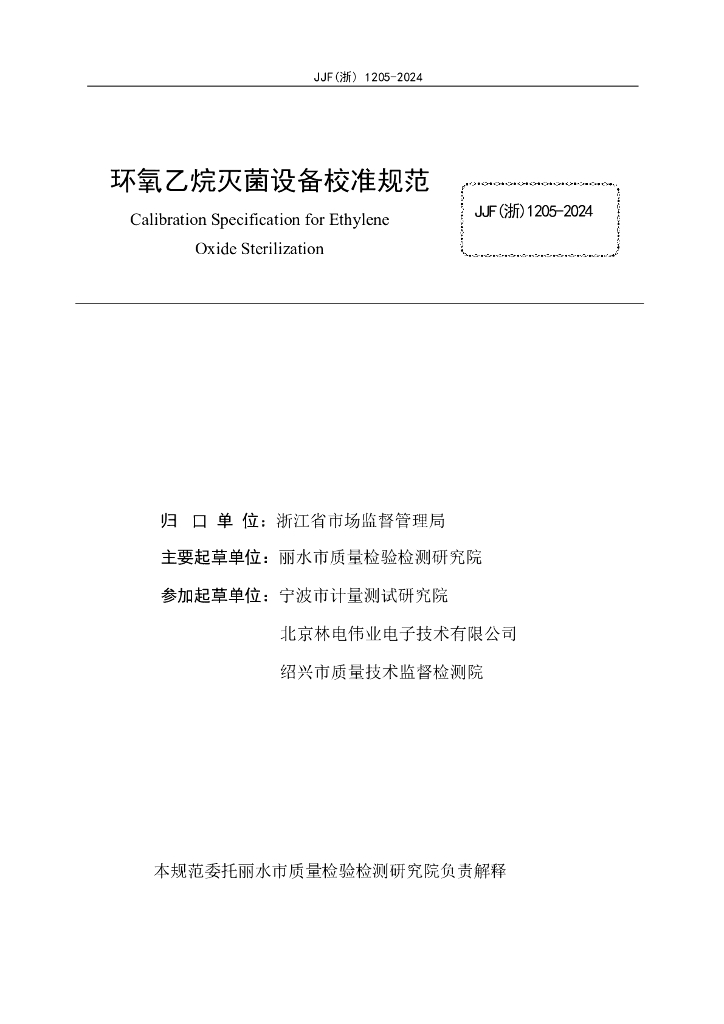 JJF(浙) 1205-2024

环氧乙烷灭菌设备校准规范

Calibration Specification for Ethylene Oxide Sterilization

JJF(浙)1205-2024

归 口 单 位：浙江省市场监督管理局

主要起草单位：丽水市质量检验检测研究院

参加起草单位：宁波市计量测试研究院

北京林电伟业电子技术有限公司

绍兴市质量技术监督检测院

本规范委托丽水市质量检验检测研究院负责解释